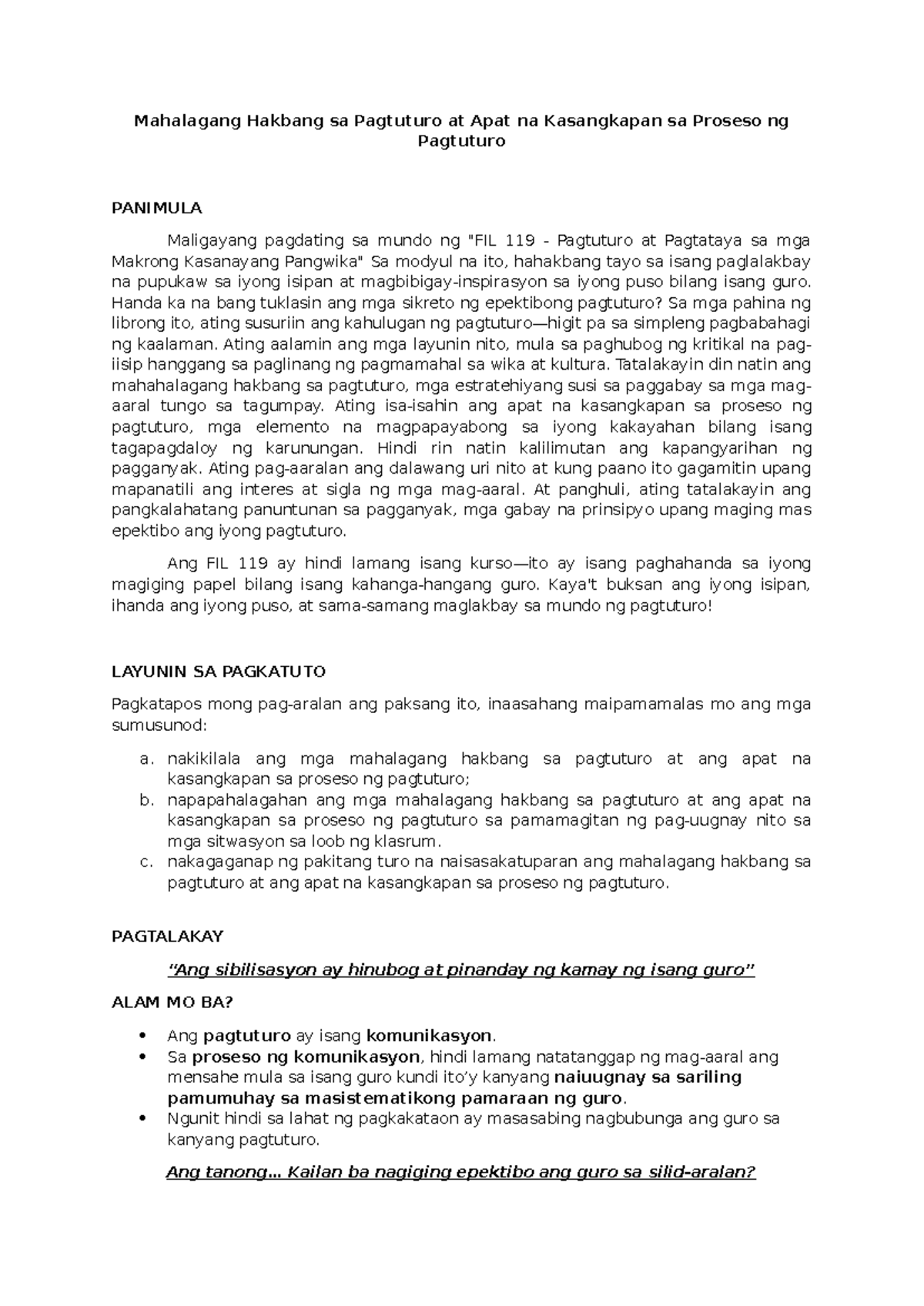 Mahalagang Hakbang sa Pagtuturo at Apat na Kasangkapan sa Proseso ng Pagtuturo

PANIMULA

Maligayang pagdating sa mundo ng "FIL 119 - Pagtuturo at Pagtataya sa mga Makrong Kasanayang Pangwika" Sa modyul na ito, hahakbang tayo sa isang paglalakbay na pupukaw sa iyong isipan at magbibigay-inspirasyon sa iyong puso bilang isang guro. Handa ka na bang tuklasin ang mga sikreto ng epektibong pagtuturo? Sa mga pahina ng librong ito, ating susuriin ang kahulugan ng pagtuturo—higit pa sa simpleng pagbabahagi ng kaalaman. Ating aalamin ang mga layunin nito, mula sa paghubog ng kritikal na pag-iisip hanggang sa paglinang ng pagmamahal sa wika at kultura. Tatalakayin din natin ang mahahalagang hakbang sa pagtuturo, mga estratehiyang susi sa paggabay sa mga mag-aaral tungo sa tagumpay. Ating isa-isahin ang apat na kasangkapan sa proseso ng pagtuturo, mga elemento na magpapayabong sa iyong kakayahan bilang isang tagapagdaloy ng karunungan. Hindi rin natin kalilimutan ang kapangyarihan ng pagganyak. Ating pag-aaralan ang dalawang uri nito at kung paano ito gagamitin upang mapanatili ang interes at sigla ng mga mag-aaral. At panghuli, ating tatalakayin ang pangkalahatang panuntunan sa pagganyak, mga gabay na prinsipyo upang maging mas epektibo ang iyong pagtuturo.

Ang FIL 119 ay hindi lamang isang kurso—ito ay isang paghahanda sa iyong magiging papel bilang isang kahanga-hangang guro. Kaya't buksan ang iyong isipan, ihanda ang iyong puso, at sama-samang maglakbay sa mundo ng pagtuturo!

LAYUNIN SA PAGKATUTO

Pagkatapos mong pag-aralan ang paksang ito, inaasahang maipamamalas mo ang mga sumusunod:

a. nakikilala ang mga mahalagang hakbang sa pagtuturo at ang apat na kasangkapan sa proseso ng pagtuturo;
b. napapahalagahan ang mga mahalagang hakbang sa pagtuturo at ang apat na kasangkapan sa proseso ng pagtuturo sa pamamagitan ng pag-uugnay nito sa mga sitwasyon sa loob ng klasrum.
c. nakagaganap ng pakitang turo na naisasakatuparan ang mahalagang hakbang sa pagtuturo at ang apat na kasangkapan sa proseso ng pagtuturo.

PAGTALAKAY

"Ang sibilisasyon ay hinubog at pinanday ng kamay ng isang guro"

ALAM MO BA?

• Ang pagtuturo ay isang komunikasyon.
• Sa proseso ng komunikasyon, hindi lamang natatanggap ng mag-aaral ang mensahe mula sa isang guro kundi ito'y kanyang naiuugnay sa sariling pamumuhay sa masistematikong pamaraan ng guro.
• Ngunit hindi sa lahat ng pagkakataon ay masasabing nagbubunga ang guro sa kanyang pagtuturo.

Ang tanong... Kailan ba nagiging epektibo ang guro sa silid-aralan?